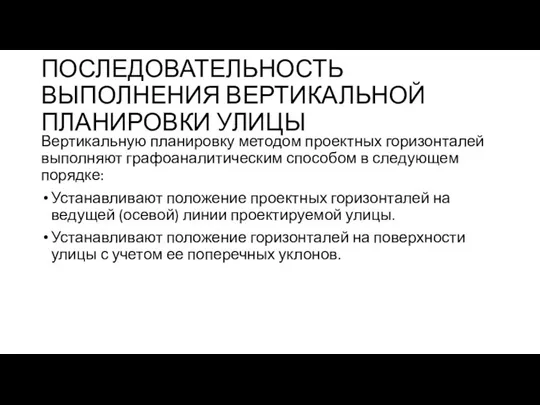 ПОСЛЕДОВАТЕЛЬНОСТЬ ВЫПОЛНЕНИЯ ВЕРТИКАЛЬНОЙ ПЛАНИРОВКИ УЛИЦЫ

Вертикальную планировку методом проектных горизонталей выполняют графоаналитическим способом в следующем порядке:

• Устанавливают положение проектных горизонталей на ведущей (осевой) линии проектируемой улицы.

• Устанавливают положение горизонталей на поверхности улицы с учетом ее поперечных уклонов.